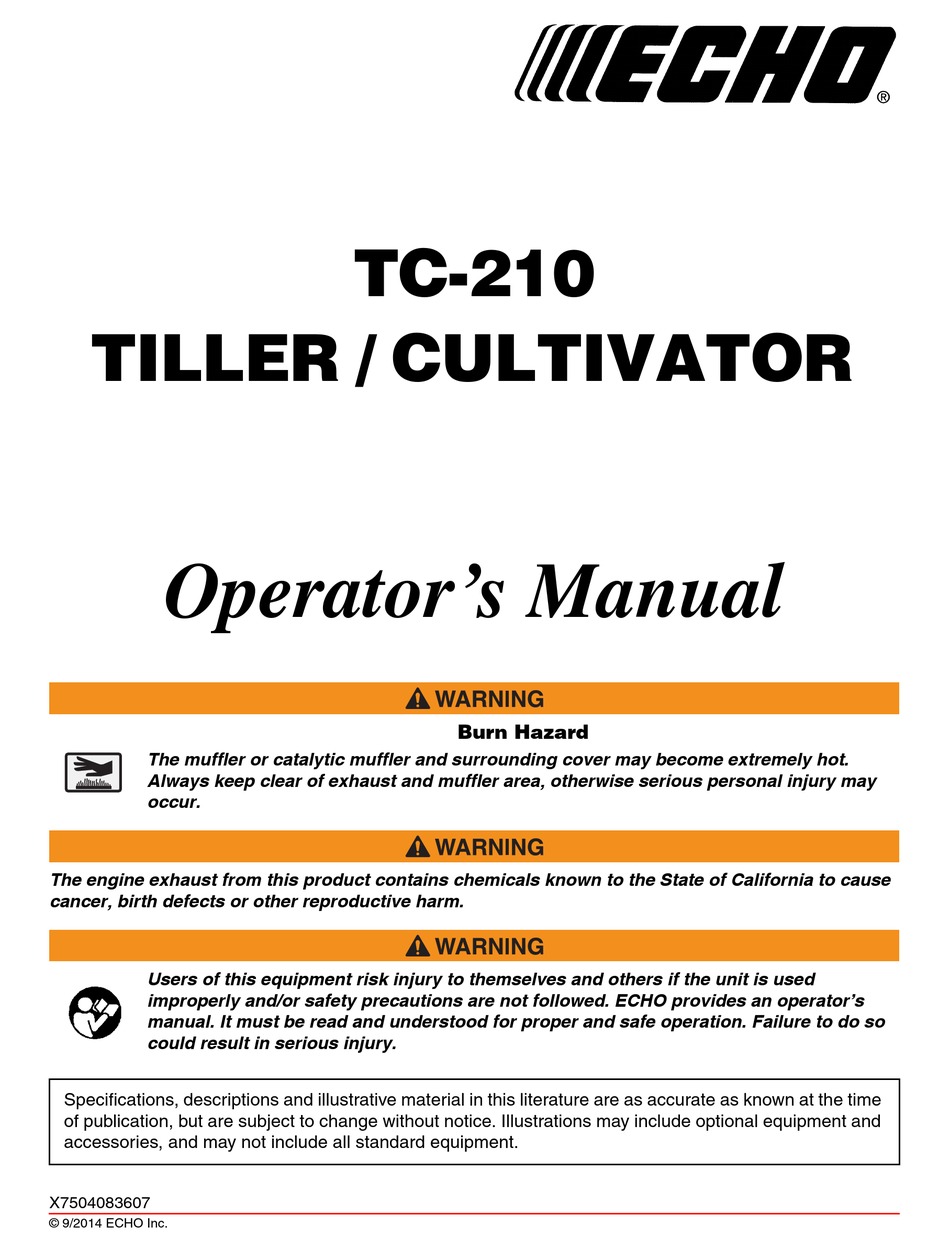 ECHO®

TC-210
TILLER / CULTIVATOR

Operator's Manual

WARNING

Burn Hazard

The muffler or catalytic muffler and surrounding cover may become extremely hot. Always keep clear of exhaust and muffler area, otherwise serious personal injury may occur.

WARNING

The engine exhaust from this product contains chemicals known to the State of California to cause cancer, birth defects or other reproductive harm.

WARNING

Users of this equipment risk injury to themselves and others if the unit is used improperly and/or safety precautions are not followed. ECHO provides an operator's manual. It must be read and understood for proper and safe operation. Failure to do so could result in serious injury.

Specifications, descriptions and illustrative material in this literature are as accurate as known at the time of publication, but are subject to change without notice. Illustrations may include optional equipment and accessories, and may not include all standard equipment.

X7504083607
© 9/2014 ECHO Inc.